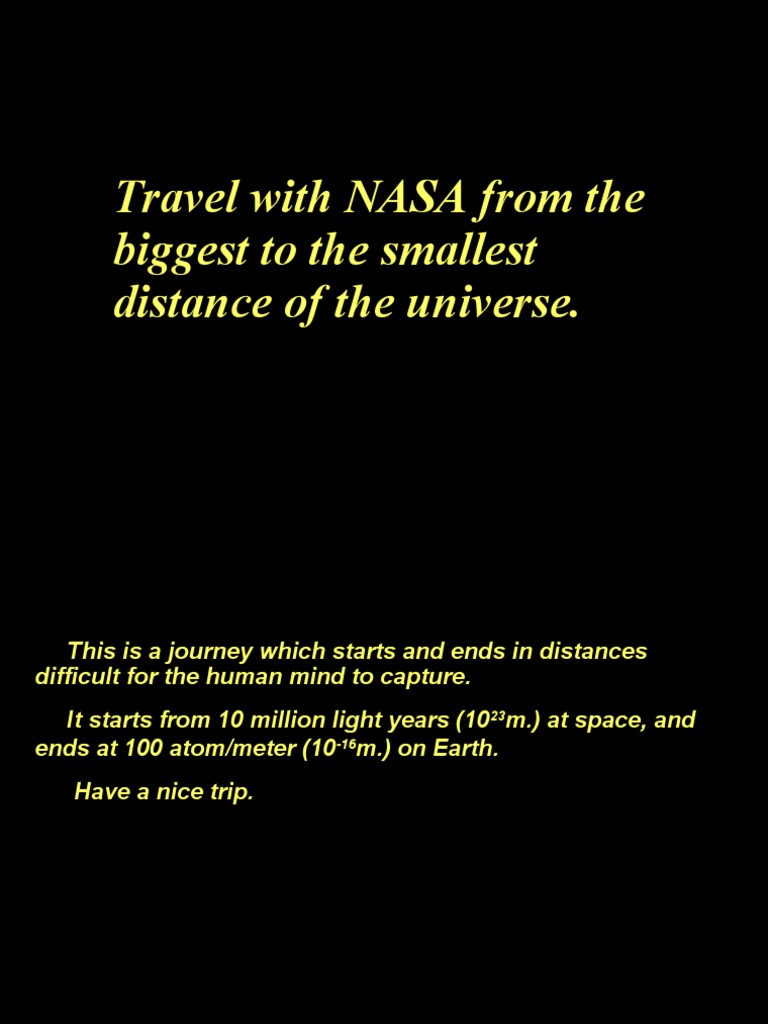 Travel with NASA from the biggest to the smallest distance of the universe.

This is a journey which starts and ends in distances difficult for the human mind to capture.

It starts from 10 million light years ($10^{23}$m.) at space, and ends at 100 atom/meter ($10^{-16}$m.) on Earth.

Have a nice trip.